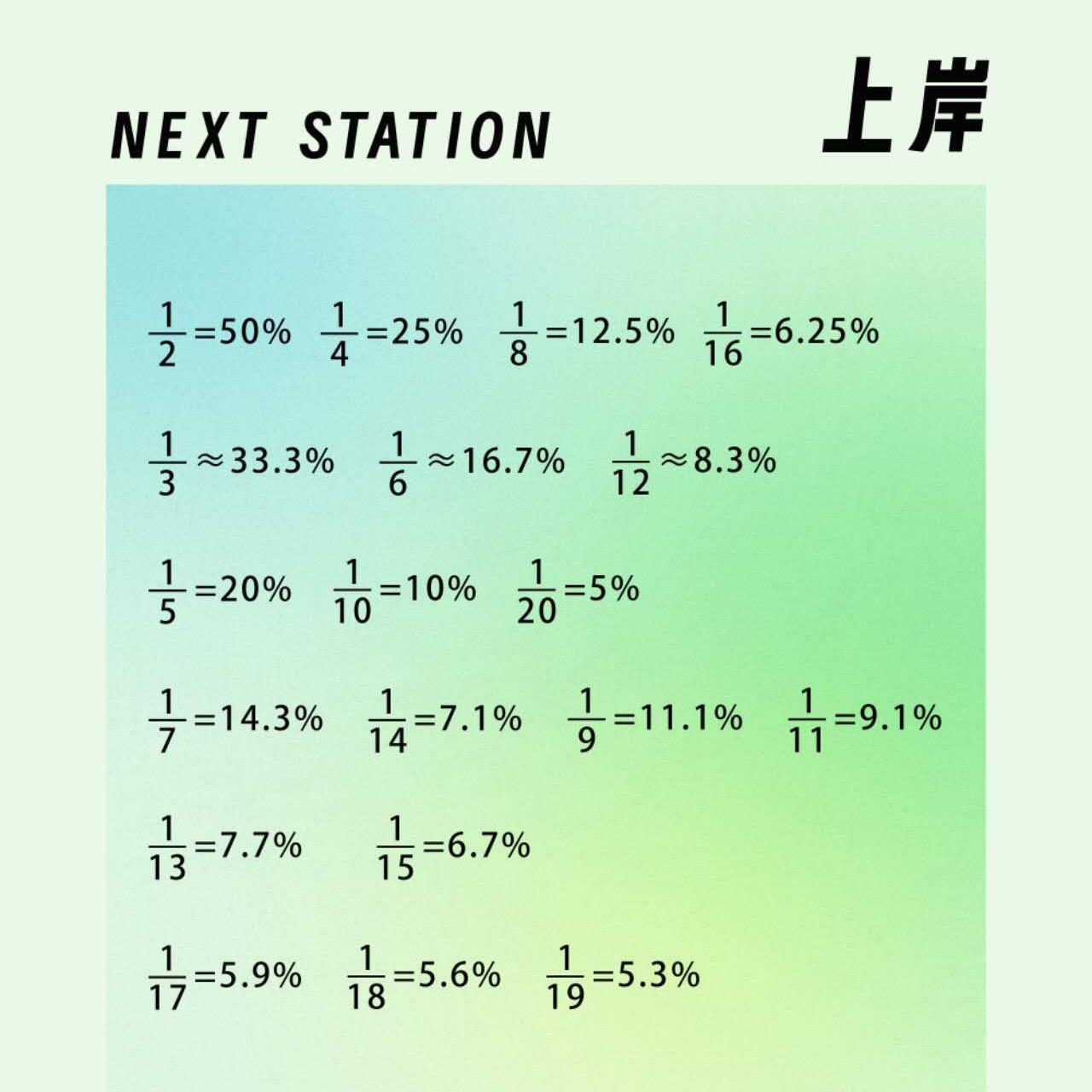 NEXT STATION 上岸

$\frac{1}{2}=50\%$ $\frac{1}{4}=25\%$ $\frac{1}{8}=12.5\%$ $\frac{1}{16}=6.25\%$

$\frac{1}{3}\approx33.3\%$ $\frac{1}{6}\approx16.7\%$ $\frac{1}{12}\approx8.3\%$

$\frac{1}{5}=20\%$ $\frac{1}{10}=10\%$ $\frac{1}{20}=5\%$

$\frac{1}{7}=14.3\%$ $\frac{1}{14}=7.1\%$ $\frac{1}{9}=11.1\%$ $\frac{1}{11}=9.1\%$

$\frac{1}{13}=7.7\%$ $\frac{1}{15}=6.7\%$

$\frac{1}{17}=5.9\%$ $\frac{1}{18}=5.6\%$ $\frac{1}{19}=5.3\%$